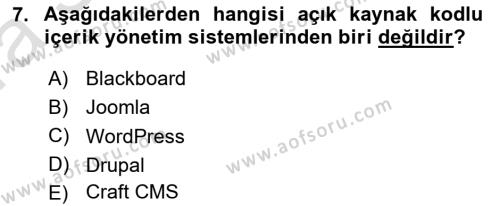 7. Aşağıdakilerden hangisi açık kaynak kodlu içerik yönetim sistemlerinden biri değildir?

A) Blackboard
B) Joomla
C) WordPress
D) Drupal
E) Craft CMS

www.aofsoru.com
www.aofsoru.com
www.aofsoru.com
www.aofsoru.com